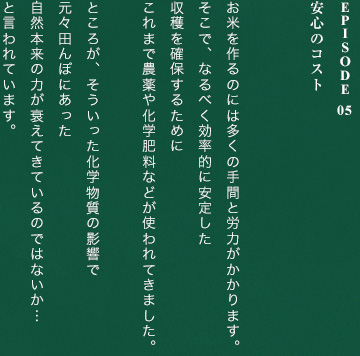 EPISODE 05

安心のコスト

お米を作るのには多くの手間と労力がかかります。
そこで、なるべく効率的に安定した
収穫を確保するために
これまで農薬や化学肥料などが使われてきました。

ところが、そういった化学物質の影響で
元々田んぼにあった
自然本来の力が衰えてきているのではないか…
と言われています。